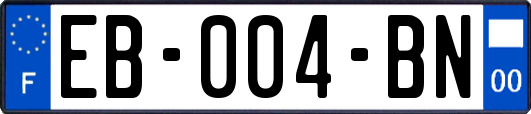 F
EB-004-BN
00